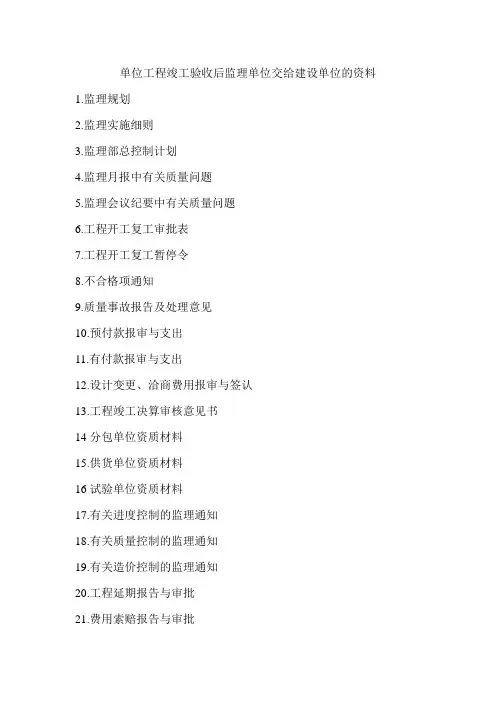 单位工程竣工验收后监理单位交给建设单位的资料

1.监理规划

2.监理实施细则

3.监理部总控制计划

4.监理月报中有关质量问题

5.监理会议纪要中有关质量问题

6.工程开工复工审批表

7.工程开工复工暂停令

8.不合格项通知

9.质量事故报告及处理意见

10.预付款报审与支出

11.有付款报审与支出

12.设计变更、洽商费用报审与签认

13.工程竣工决算审核意见书

14 分包单位资质材料

15.供货单位资质材料

16 试验单位资质材料

17.有关进度控制的监理通知

18.有关质量控制的监理通知

19.有关造价控制的监理通知

20.工程延期报告与审批

21.费用索赔报告与审批